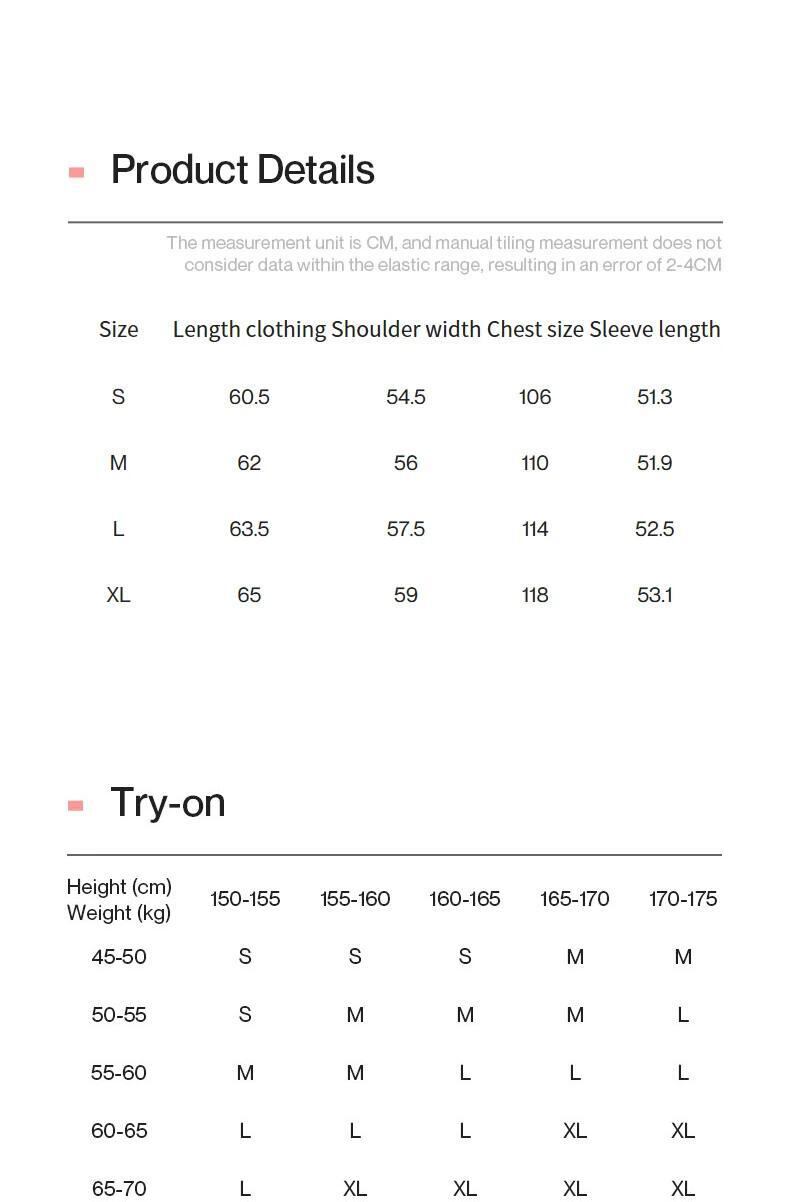 Product Details

The measurement unit is CM, and manual tiling measurement does not consider data within the elastic range, resulting in an error of 2-4CM

| Size | Length clothing | Shoulder width | Chest size | Sleeve length |
|---|---|---|---|---|
| S | 60.5 | 54.5 | 106 | 51.3 |
| M | 62 | 56 | 110 | 51.9 |
| L | 63.5 | 57.5 | 114 | 52.5 |
| XL | 65 | 59 | 118 | 53.1 |

Try-on

| Height (cm) Weight (kg) | 150-155 | 155-160 | 160-165 | 165-170 | 170-175 |
|---|---|---|---|---|---|
| 45-50 | S | S | S | M | M |
| 50-55 | S | M | M | M | L |
| 55-60 | M | M | L | L | L |
| 60-65 | L | L | L | XL | XL |
| 65-70 | L | XL | XL | XL | XL |